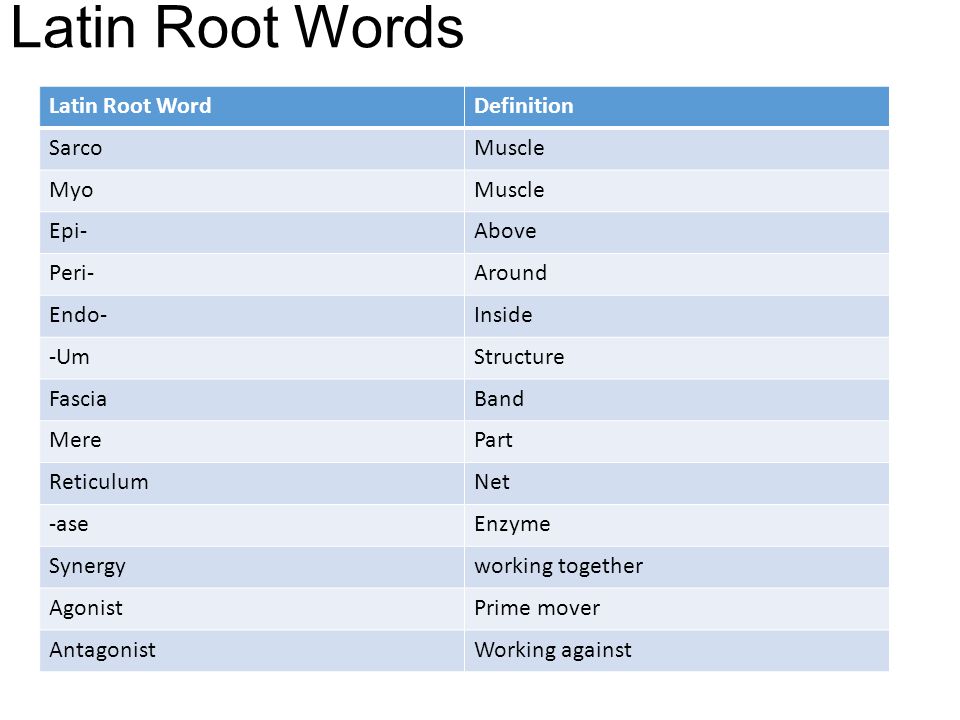 Latin Root Words

| Latin Root Word | Definition |
|---|---|
| Sarco | Muscle |
| Myo | Muscle |
| Epi- | Above |
| Peri- | Around |
| Endo- | Inside |
| -Um | Structure |
| Fascia | Band |
| Mere | Part |
| Reticulum | Net |
| -ase | Enzyme |
| Synergy | working together |
| Agonist | Prime mover |
| Antagonist | Working against |